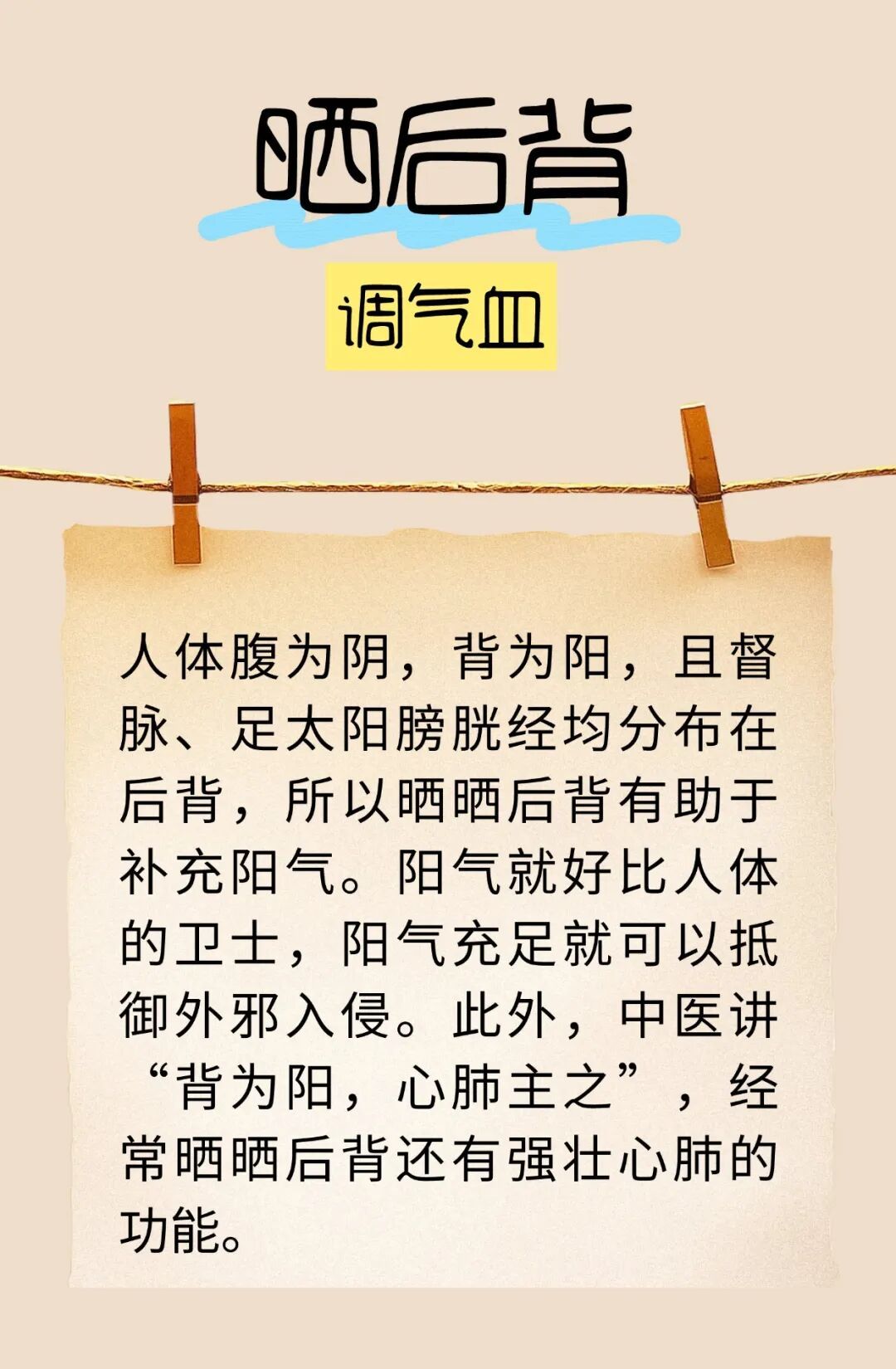 晒后背

调气血

人体腹为阴，背为阳，且督脉、足太阳膀胱经均分布在后背，所以晒晒后背有助于补充阳气。阳气就好比人体的卫士，阳气充足就可以抵御外邪入侵。此外，中医讲“背为阳，心肺主之”，经常晒晒后背还有强壮心肺的功能。